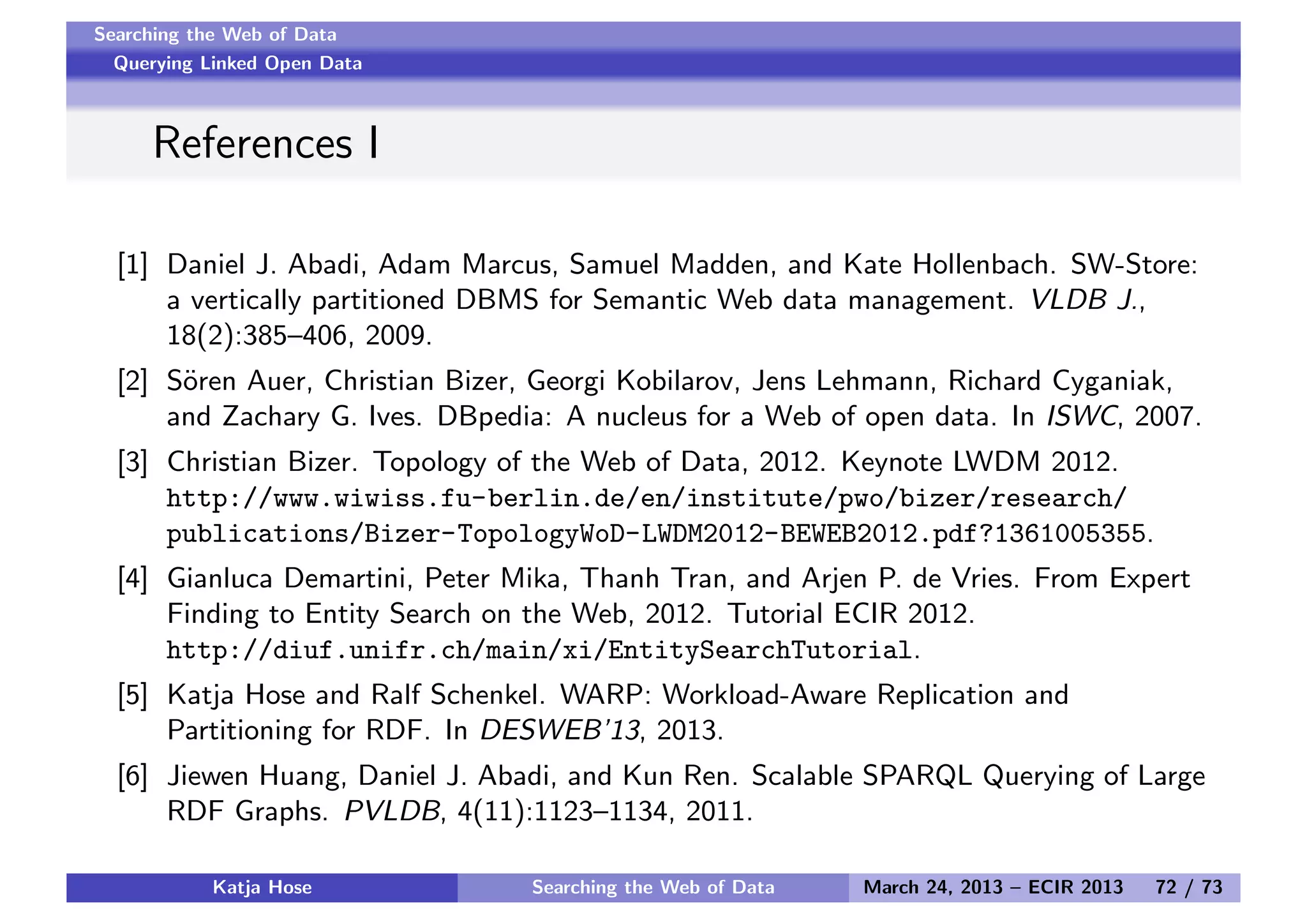 Searching the Web of Data
Querying Linked Open Data

References I

[1] Daniel J. Abadi, Adam Marcus, Samuel Madden, and Kate Hollenbach. SW-Store: a vertically partitioned DBMS for Semantic Web data management. VLDB J., 18(2):385–406, 2009.

[2] Sören Auer, Christian Bizer, Georgi Kobilarov, Jens Lehmann, Richard Cyganiak, and Zachary G. Ives. DBpedia: A nucleus for a Web of open data. In ISWC, 2007.

[3] Christian Bizer. Topology of the Web of Data, 2012. Keynote LWDM 2012. http://www.wiwiss.fu-berlin.de/en/institute/pwo/bizer/research/publications/Bizer-TopologyWoD-LWDM2012-BEWEB2012.pdf?1361005355.

[4] Gianluca Demartini, Peter Mika, Thanh Tran, and Arjen P. de Vries. From Expert Finding to Entity Search on the Web, 2012. Tutorial ECIR 2012. http://diuf.unifr.ch/main/xi/EntitySearchTutorial.

[5] Katja Hose and Ralf Schenkel. WARP: Workload-Aware Replication and Partitioning for RDF. In DESWEB'13, 2013.

[6] Jiewen Huang, Daniel J. Abadi, and Kun Ren. Scalable SPARQL Querying of Large RDF Graphs. PVLDB, 4(11):1123–1134, 2011.

Katja Hose Searching the Web of Data March 24, 2013 – ECIR 2013 72 / 73